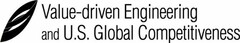 Value-driven Engineering
and U.S. Global Competitiveness